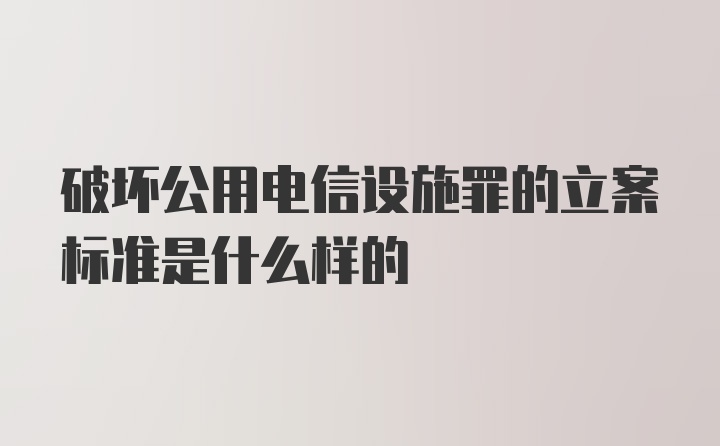 破坏公用电信设施罪的立案标准是什么样的